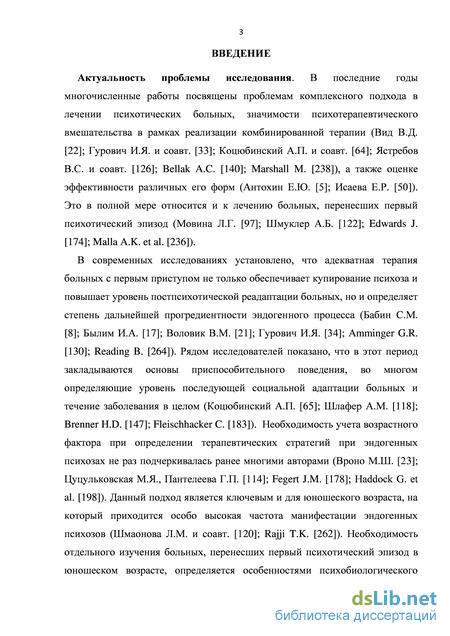 3

ВВЕДЕНИЕ

Актуальность проблемы исследования. В последние годы многочисленные работы посвящены проблемам комплексного подхода в лечении психотических больных, значимости психотерапевтического вмешательства в рамках реализации комбинированной терапии (Вид В.Д. [22]; Гурович И.Я. и соавт. [33]; Коцюбинский А.П. и соавт. [64]; Ястребов В.С. и соавт. [126]; Bellak A.C. [140]; Marshall M. [238]), а также оценке эффективности различных его форм (Антохин Е.Ю. [5]; Исаева Е.Р. [50]). Это в полной мере относится и к лечению больных, перенесших первый психотический эпизод (Мовина Л.Г. [97]; Шмуклер А.Б. [122]; Edwards J. [174]; Malla A.K. et al. [236]).

В современных исследованиях установлено, что адекватная терапия больных с первым приступом не только обеспечивает купирование психоза и повышает уровень постпсихотической реадаптации больных, но и определяет степень дальнейшей прогредиентности эндогенного процесса (Бабин С.М. [8]; Былим И.А. [17]; Воловик В.М. [21]; Гурович И.Я. [34]; Amminger G.R. [130]; Reading B. [264]). Рядом исследователей показано, что в этот период закладываются основы приспособительного поведения, во многом определяющие уровень последующей социальной адаптации больных и течение заболевания в целом (Коцюбинский А.П. [65]; Шлафер А.М. [118]; Brenner H.D. [147]; Fleischhacker C. [183]). Необходимость учета возрастного фактора при определении терапевтических стратегий при эндогенных психозах не раз подчеркивалась ранее многими авторами (Вроно М.Ш. [23]; Цуцульковская М.Я., Пантелеева Г.П. [114]; Fegert J.M. [178]; Haddock G. et al. [198]). Данный подход является ключевым и для юношеского возраста, на который приходится особо высокая частота манифестации эндогенных психозов (Шмаонова Л.М. и соавт. [120]; Rajji T.K. [262]). Необходимость отдельного изучения больных, перенесших первый психотический эпизод в юношеском возрасте, определяется особенностями психобиологического

dsLib.net
библиотека диссертаций